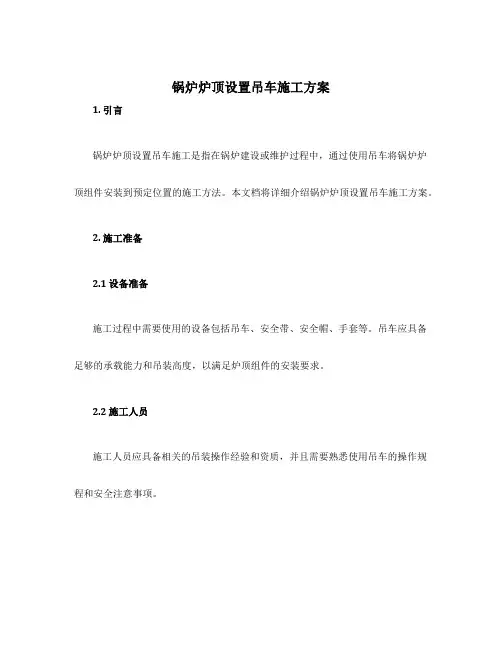 锅炉炉顶设置吊车施工方案

1. 引言

锅炉炉顶设置吊车施工是指在锅炉建设或维护过程中，通过使用吊车将锅炉炉顶组件安装到预定位置的施工方法。本文档将详细介绍锅炉炉顶设置吊车施工方案。

2. 施工准备

2.1 设备准备

施工过程中需要使用的设备包括吊车、安全带、安全帽、手套等。吊车应具备足够的承载能力和吊装高度，以满足炉顶组件的安装要求。

2.2 施工人员

施工人员应具备相关的吊装操作经验和资质，并且需要熟悉使用吊车的操作规程和安全注意事项。